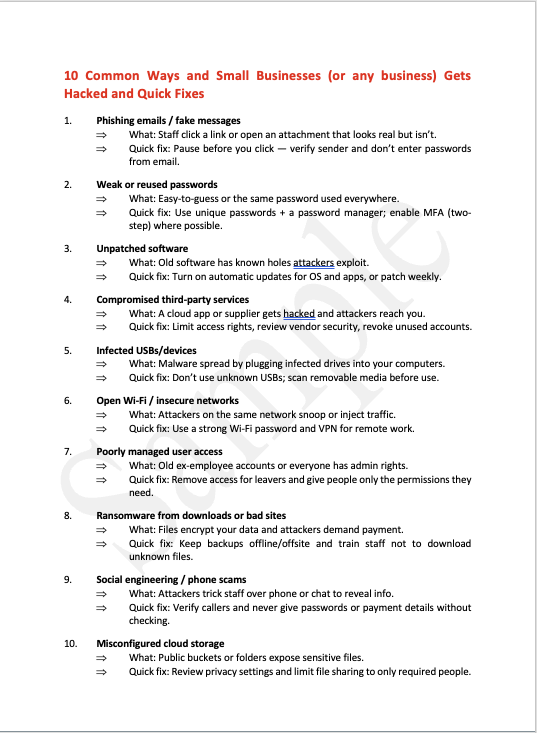 10 Common Ways and Small Businesses (or any business) Gets Hacked and Quick Fixes

1. Phishing emails / fake messages
⇒ What: Staff click a link or open an attachment that looks real but isn't.
⇒ Quick fix: Pause before you click — verify sender and don't enter passwords from email.

2. Weak or reused passwords
⇒ What: Easy-to-guess or the same password used everywhere.
⇒ Quick fix: Use unique passwords + a password manager; enable MFA (two-step) where possible.

3. Unpatched software
⇒ What: Old software has known holes attackers exploit.
⇒ Quick fix: Turn on automatic updates for OS and apps, or patch weekly.

4. Compromised third-party services
⇒ What: A cloud app or supplier gets hacked and attackers reach you.
⇒ Quick fix: Limit access rights, review vendor security, revoke unused accounts.

5. Infected USBs/devices
⇒ What: Malware spread by plugging infected drives into your computers.
⇒ Quick fix: Don't use unknown USBs; scan removable media before use.

6. Open Wi-Fi / insecure networks
⇒ What: Attackers on the same network snoop or inject traffic.
⇒ Quick fix: Use a strong Wi-Fi password and VPN for remote work.

7. Poorly managed user access
⇒ What: Old ex-employee accounts or everyone has admin rights.
⇒ Quick fix: Remove access for leavers and give people only the permissions they need.

8. Ransomware from downloads or bad sites
⇒ What: Files encrypt your data and attackers demand payment.
⇒ Quick fix: Keep backups offline/offsite and train staff not to download unknown files.

9. Social engineering / phone scams
⇒ What: Attackers trick staff over phone or chat to reveal info.
⇒ Quick fix: Verify callers and never give passwords or payment details without checking.

10. Misconfigured cloud storage
⇒ What: Public buckets or folders expose sensitive files.
⇒ Quick fix: Review privacy settings and limit file sharing to only required people.

Sample